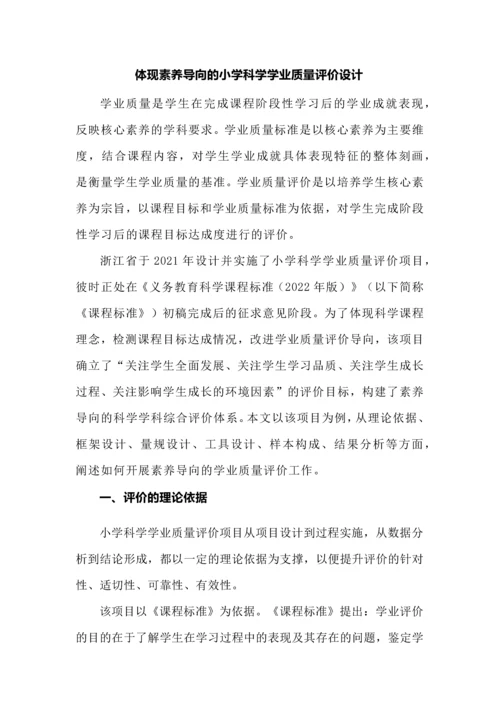 体现素养导向的小学科学学业质量评价设计

学业质量是学生在完成课程阶段性学习后的学业成就表现，反映核心素养的学科要求。学业质量标准是以核心素养为主要维度，结合课程内容，对学生学业成就具体表现特征的整体刻画，是衡量学生学业质量的基准。学业质量评价是以培养学生核心素养为宗旨，以课程目标和学业质量标准为依据，对学生完成阶段性学习后的课程目标达成度进行的评价。

浙江省于 2021 年设计并实施了小学科学学业质量评价项目，彼时正处在《义务教育科学课程标准（2022 年版）》（以下简称《课程标准》）初稿完成后的征求意见阶段。为了体现科学课程理念，检测课程目标达成情况，改进学业质量评价导向，该项目确立了“关注学生全面发展、关注学生学习品质、关注学生成长过程、关注影响学生成长的环境因素”的评价目标，构建了素养导向的科学学科综合评价体系。本文以该项目为例，从理论依据、框架设计、量规设计、工具设计、样本构成、结果分析等方面，阐述如何开展素养导向的学业质量评价工作。

一、评价的理论依据

小学科学学业质量评价项目从项目设计到过程实施，从数据分析到结论形成，都以一定的理论依据为支撑，以便提升评价的针对性、适切性、可靠性、有效性。

该项目以《课程标准》为依据。《课程标准》提出：学业评价的目的在于了解学生在学习过程中的表现及其存在的问题，鉴定学